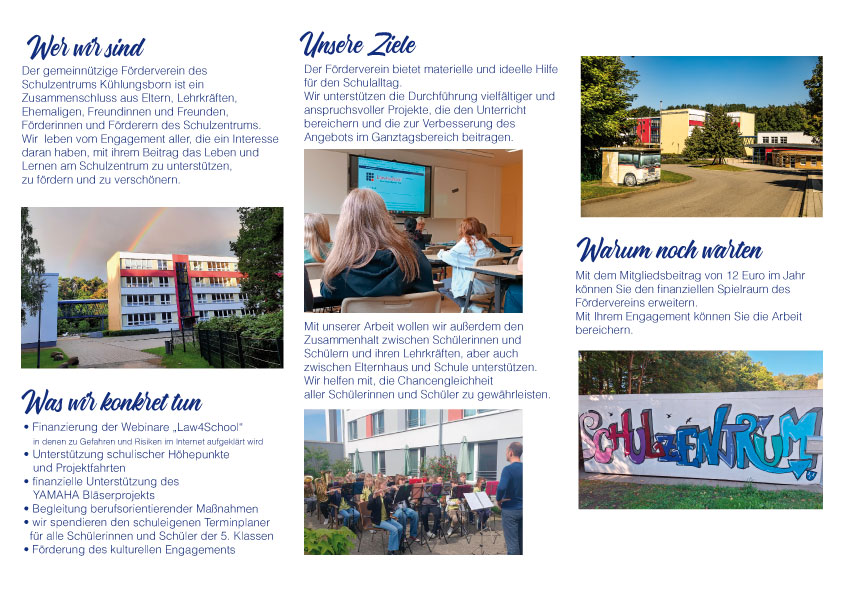 Wer wir sind

Der gemeinnützige Förderverein des Schulzentrums Kühlungsborn ist ein Zusammenschluss aus Eltern, Lehrkräften, Ehemaligen, Freundinnen und Freunden, Förderinnen und Förderern des Schulzentrums. Wir leben vom Engagement aller, die ein Interesse daran haben, mit ihrem Beitrag das Leben und Lernen am Schulzentrum zu unterstützen, zu fördern und zu verschönern.

Was wir konkret tun

• Finanzierung der Webinare „Law4School"
in denen zu Gefahren und Risiken im Internet aufgeklärt wird
• Unterstützung schulischer Höhepunkte und Projektfahrten
• finanzielle Unterstützung des YAMAHA Bläserprojekts
• Begleitung berufsorientierender Maßnahmen
• wir spendieren den schuleigenen Terminplaner für alle Schülerinnen und Schüler der 5. Klassen
• Förderung des kulturellen Engagements

Unsere Ziele

Der Förderverein bietet materielle und ideelle Hilfe für den Schulalltag.
Wir unterstützen die Durchführung vielfältiger und anspruchsvoller Projekte, die den Unterricht bereichern und die zur Verbesserung des Angebots im Ganztagsbereich beitragen.

Mit unserer Arbeit wollen wir außerdem den Zusammenhalt zwischen Schülerinnen und Schülern und ihren Lehrkräften, aber auch zwischen Elternhaus und Schule unterstützen.
Wir helfen mit, die Chancengleichheit aller Schülerinnen und Schüler zu gewährleisten.

Warum noch warten

Mit dem Mitgliedsbeitrag von 12 Euro im Jahr können Sie den finanziellen Spielraum des Fördervereins erweitern.
Mit Ihrem Engagement können Sie die Arbeit bereichern.

SCHULZENTRUM